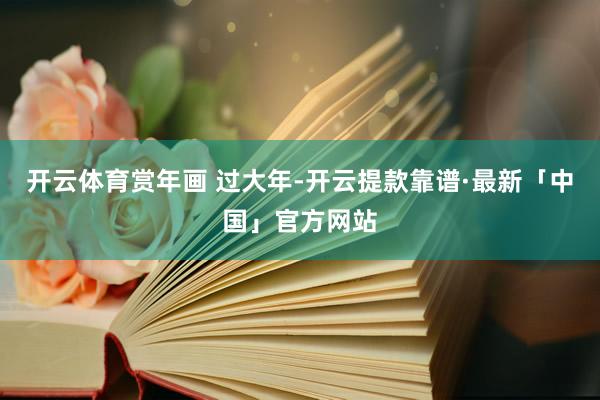 开云体育赏年画 过大年-开云提款靠谱·最新「中国」官方网站